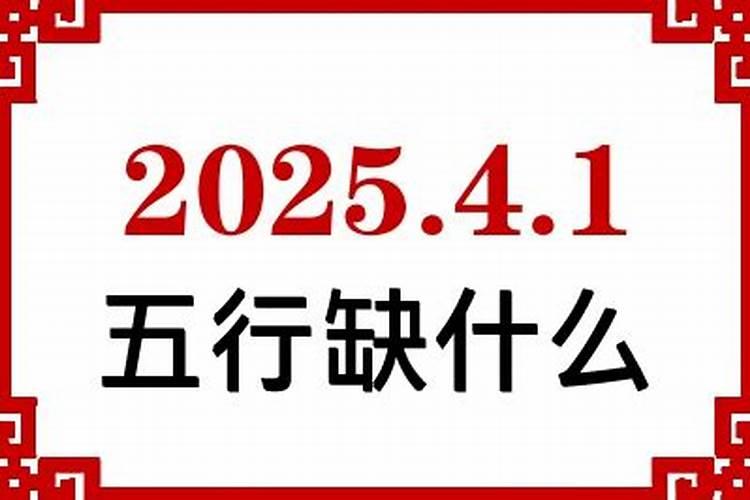 2025.4.1
五行缺什么